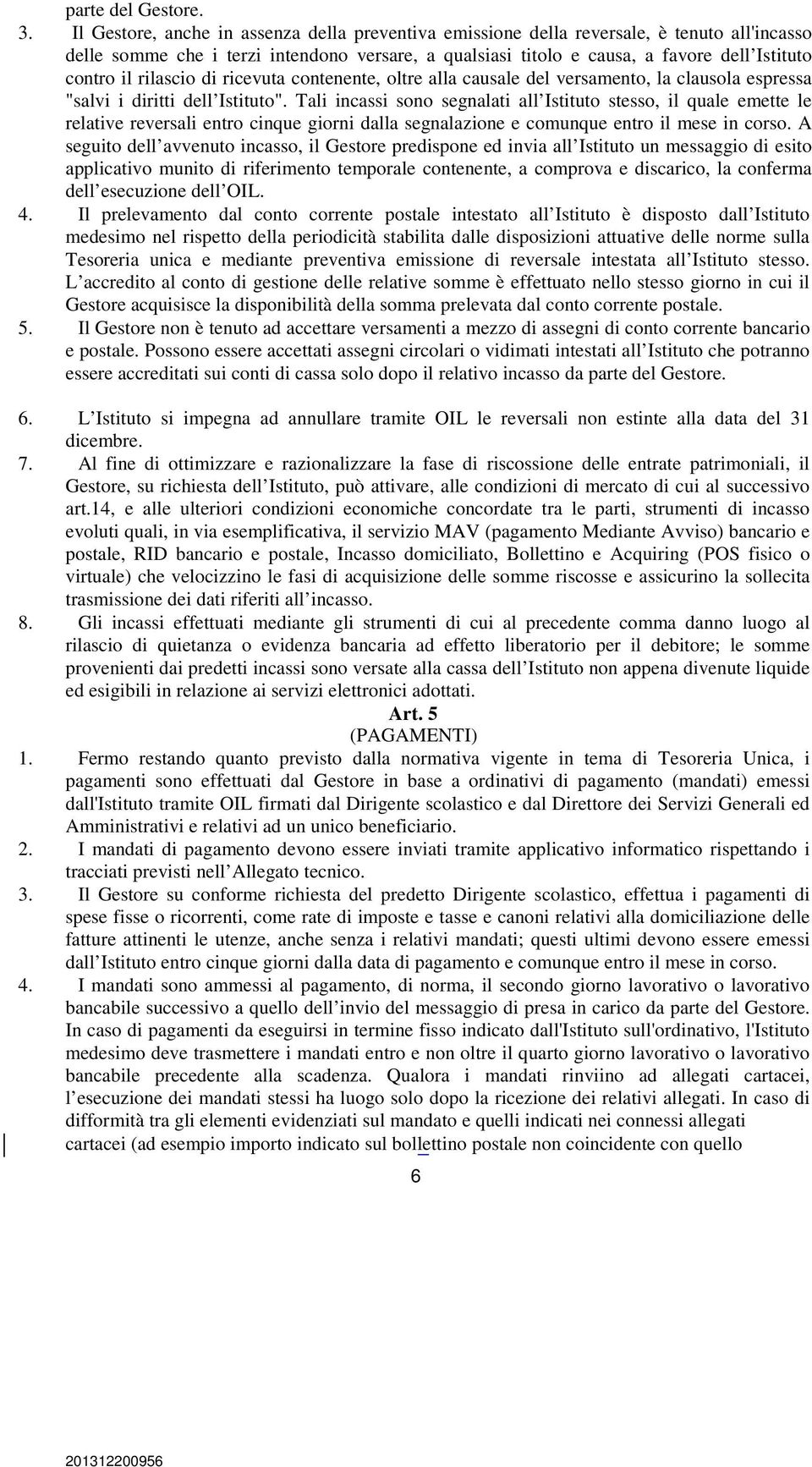 parte del Gestore.

3. Il Gestore, anche in assenza della preventiva emissione della reversale, è tenuto all'incasso delle somme che i terzi intendono versare, a qualsiasi titolo e causa, a favore dell'Istituto contro il rilascio di ricevuta contenente, oltre alla causale del versamento, la clausola espressa "salvi i diritti dell'Istituto". Tali incassi sono segnalati all'Istituto stesso, il quale emette le relative reversali entro cinque giorni dalla segnalazione e comunque entro il mese in corso. A seguito dell'avvenuto incasso, il Gestore predispone ed invia all'Istituto un messaggio di esito applicativo munito di riferimento temporale contenente, a comprova e discarico, la conferma dell'esecuzione dell'OIL.

4. Il prelevamento dal conto corrente postale intestato all'Istituto è disposto dall'Istituto medesimo nel rispetto della periodicità stabilita dalle disposizioni attuative delle norme sulla Tesoreria unica e mediante preventiva emissione di reversale intestata all'Istituto stesso. L'accredito al conto di gestione delle relative somme è effettuato nello stesso giorno in cui il Gestore acquisisce la disponibilità della somma prelevata dal conto corrente postale.

5. Il Gestore non è tenuto ad accettare versamenti a mezzo di assegni di conto corrente bancario e postale. Possono essere accettati assegni circolari o vidimati intestati all'Istituto che potranno essere accreditati sui conti di cassa solo dopo il relativo incasso da parte del Gestore.

6. L'Istituto si impegna ad annullare tramite OIL le reversali non estinte alla data del 31 dicembre.

7. Al fine di ottimizzare e razionalizzare la fase di riscossione delle entrate patrimoniali, il Gestore, su richiesta dell'Istituto, può attivare, alle condizioni di mercato di cui al successivo art.14, e alle ulteriori condizioni economiche concordate tra le parti, strumenti di incasso evoluti quali, in via esemplificativa, il servizio MAV (pagamento Mediante Avviso) bancario e postale, RID bancario e postale, Incasso domiciliato, Bollettino e Acquiring (POS fisico o virtuale) che velocizzino le fasi di acquisizione delle somme riscosse e assicurino la sollecita trasmissione dei dati riferiti all'incasso.

8. Gli incassi effettuati mediante gli strumenti di cui al precedente comma danno luogo al rilascio di quietanza o evidenza bancaria ad effetto liberatorio per il debitore; le somme provenienti dai predetti incassi sono versate alla cassa dell'Istituto non appena divenute liquide ed esigibili in relazione ai servizi elettronici adottati.

Art. 5
(PAGAMENTI)

1. Fermo restando quanto previsto dalla normativa vigente in tema di Tesoreria Unica, i pagamenti sono effettuati dal Gestore in base a ordinativi di pagamento (mandati) emessi dall'Istituto tramite OIL firmati dal Dirigente scolastico e dal Direttore dei Servizi Generali ed Amministrativi e relativi ad un unico beneficiario.

2. I mandati di pagamento devono essere inviati tramite applicativo informatico rispettando i tracciati previsti nell'Allegato tecnico.

3. Il Gestore su conforme richiesta del predetto Dirigente scolastico, effettua i pagamenti di spese fisse o ricorrenti, come rate di imposte e tasse e canoni relativi alla domiciliazione delle fatture attinenti le utenze, anche senza i relativi mandati; questi ultimi devono essere emessi dall'Istituto entro cinque giorni dalla data di pagamento e comunque entro il mese in corso.

4. I mandati sono ammessi al pagamento, di norma, il secondo giorno lavorativo o lavorativo bancabile successivo a quello dell'invio del messaggio di presa in carico da parte del Gestore. In caso di pagamenti da eseguirsi in termine fisso indicato dall'Istituto sull'ordinativo, l'Istituto medesimo deve trasmettere i mandati entro e non oltre il quarto giorno lavorativo o lavorativo bancabile precedente alla scadenza. Qualora i mandati rinviino ad allegati cartacei, l'esecuzione dei mandati stessi ha luogo solo dopo la ricezione dei relativi allegati. In caso di difformità tra gli elementi evidenziati sul mandato e quelli indicati nei connessi allegati cartacei (ad esempio importo indicato sul bollettino postale non coincidente con quello

6

201312200956